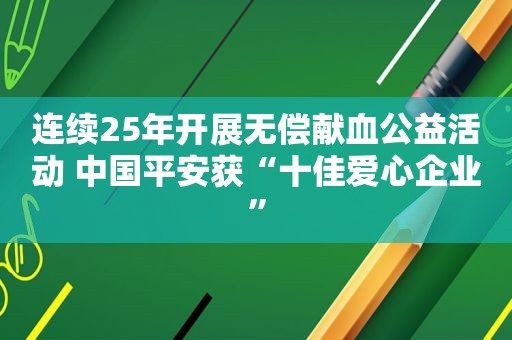 连续25年开展无偿献血公益活动 中国平安获“十佳爱心企业”